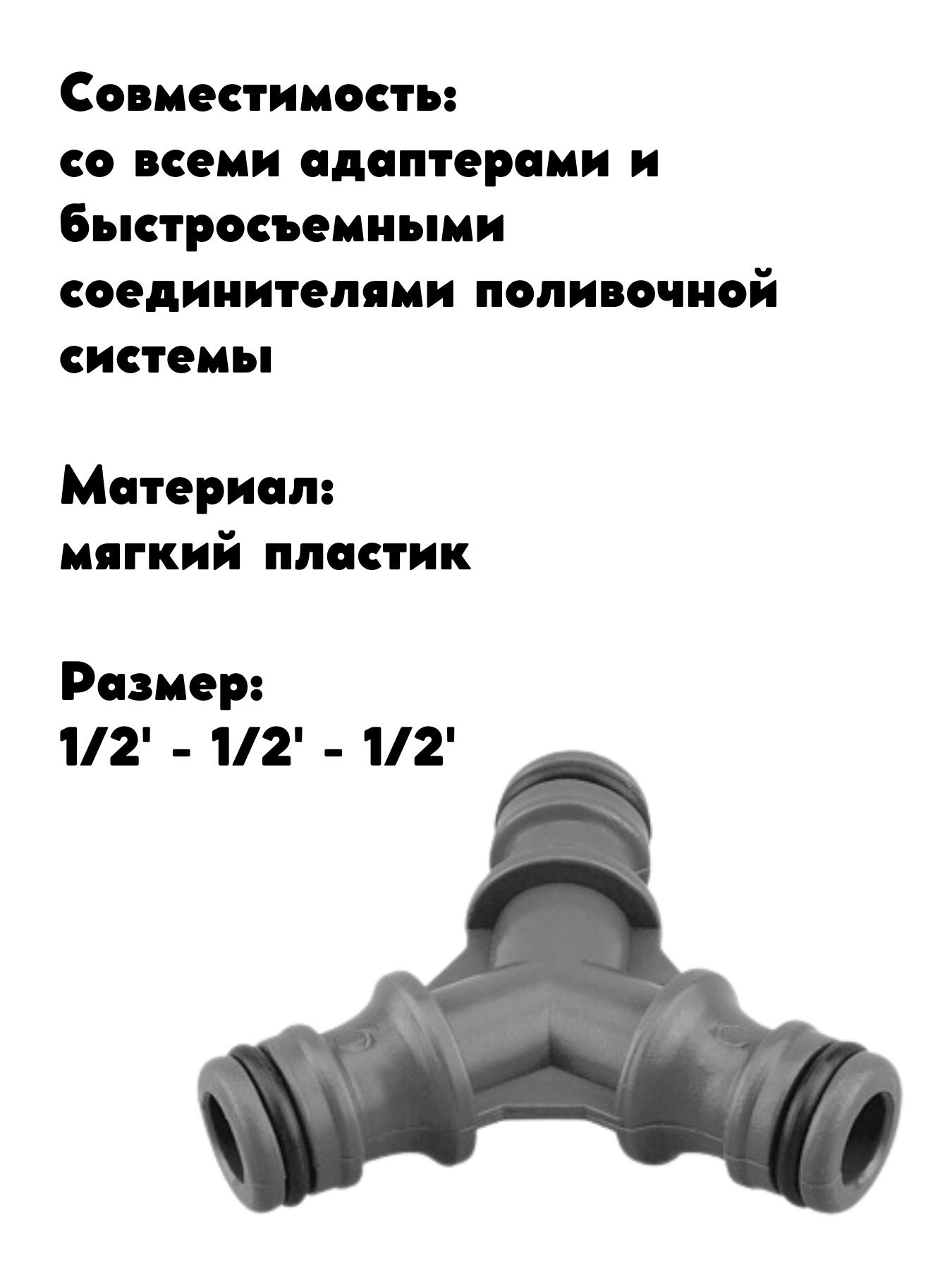 Совместимость:
со всеми адаптерами и быстросъемными соединителями поливочной системы

Материал:
мягкий пластик

Размер:
1/2' - 1/2' - 1/2'